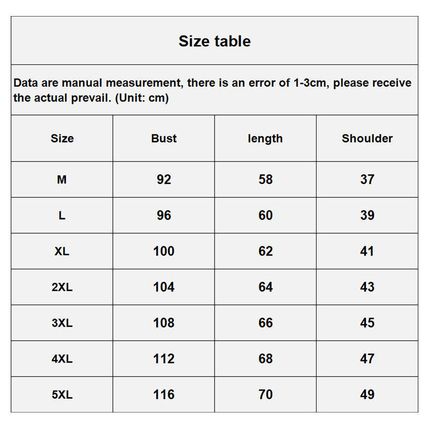 Size table

Data are manual measurement, there is an error of 1-3cm, please receive the actual prevail. (Unit: cm)

| Size | Bust | length | Shoulder |
|---|---|---|---|
| M | 92 | 58 | 37 |
| L | 96 | 60 | 39 |
| XL | 100 | 62 | 41 |
| 2XL | 104 | 64 | 43 |
| 3XL | 108 | 66 | 45 |
| 4XL | 112 | 68 | 47 |
| 5XL | 116 | 70 | 49 |